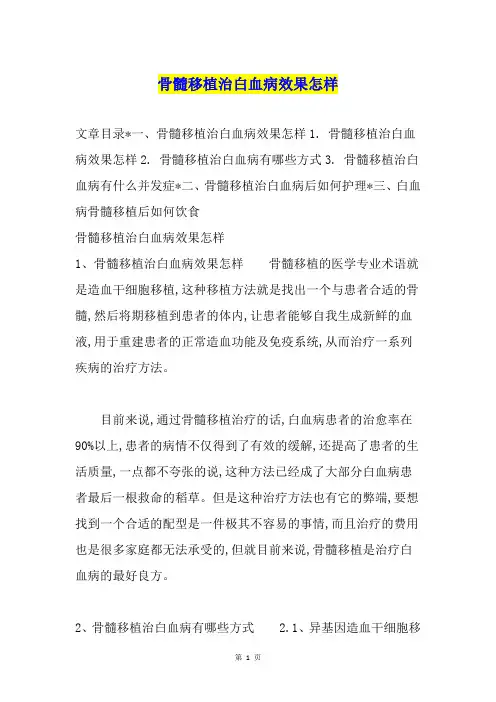 骨髓移植治白血病效果怎样

文章目录*一、骨髓移植治白血病效果怎样 1. 骨髓移植治白血病效果怎样 2. 骨髓移植治白血病有哪些方式 3. 骨髓移植治白血病有什么并发症*二、骨髓移植治白血病后如何护理*三、白血病骨髓移植后如何饮食
骨髓移植治白血病效果怎样
1、骨髓移植治白血病效果怎样　　骨髓移植的医学专业术语就是造血干细胞移植,这种移植方法就是找出一个与患者合适的骨髓,然后将期移植到患者的体内,让患者能够自我生成新鲜的血液,用于重建患者的正常造血功能及免疫系统,从而治疗一系列疾病的治疗方法。

目前来说,通过骨髓移植治疗的话,白血病患者的治愈率在90%以上,患者的病情不仅得到了有效的缓解,还提高了患者的生活质量,一点都不夸张的说,这种方法已经成了大部分白血病患者最后一根救命的稻草。但是这种治疗方法也有它的弊端,要想找到一个合适的配型是一件极其不容易的事情,而且治疗的费用也是很多家庭都无法承受的,但就目前来说,骨髓移植是治疗白血病的最好良方。

2、骨髓移植治白血病有哪些方式　　2.1、异基因造血干细胞移

第 1 页